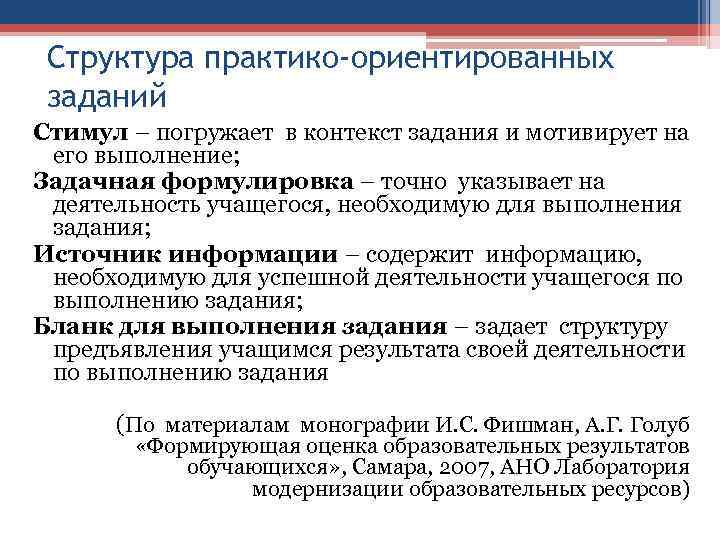 Структура практико-ориентированных заданий

Стимул – погружает в контекст задания и мотивирует на его выполнение;

Задачная формулировка – точно указывает на деятельность учащегося, необходимую для выполнения задания;

Источник информации – содержит информацию, необходимую для успешной деятельности учащегося по выполнению задания;

Бланк для выполнения задания – задает структуру предъявления учащимся результата своей деятельности по выполнению задания

(По материалам монографии И.С. Фишман, А.Г. Голуб «Формирующая оценка образовательных результатов обучающихся», Самара, 2007, АНО Лаборатория модернизации образовательных ресурсов)